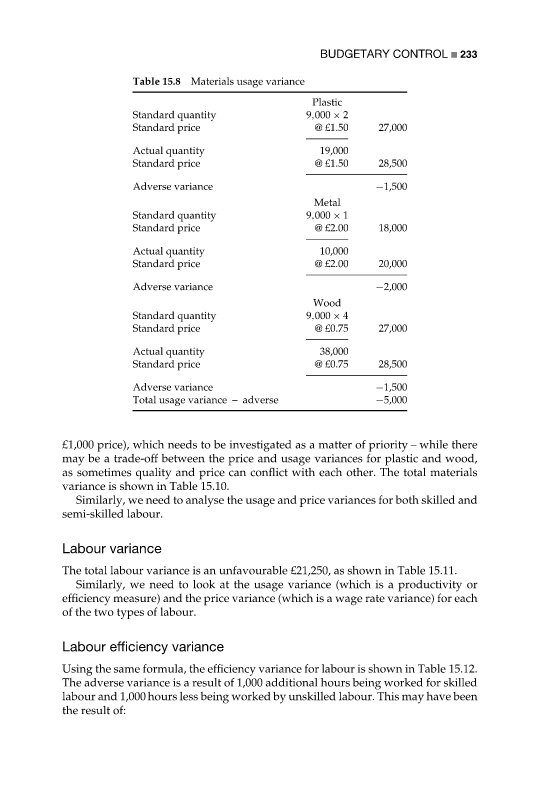 BUDGETARY CONTROL ■ 233

Table 15.8 Materials usage variance

| | | |
|---|---|---|
| | Plastic | |
| Standard quantity | 9,000 × 2 | |
| Standard price | @ £1.50 | 27,000 |
| Actual quantity | 19,000 | |
| Standard price | @ £1.50 | 28,500 |
| Adverse variance | | −1,500 |
| | Metal | |
| Standard quantity | 9,000 × 1 | |
| Standard price | @ £2.00 | 18,000 |
| Actual quantity | 10,000 | |
| Standard price | @ £2.00 | 20,000 |
| Adverse variance | | −2,000 |
| | Wood | |
| Standard quantity | 9,000 × 4 | |
| Standard price | @ £0.75 | 27,000 |
| Actual quantity | 38,000 | |
| Standard price | @ £0.75 | 28,500 |
| Adverse variance | | −1,500 |
| Total usage variance – adverse | | −5,000 |

£1,000 price), which needs to be investigated as a matter of priority – while there may be a trade-off between the price and usage variances for plastic and wood, as sometimes quality and price can conflict with each other. The total materials variance is shown in Table 15.10.

Similarly, we need to analyse the usage and price variances for both skilled and semi-skilled labour.

Labour variance

The total labour variance is an unfavourable £21,250, as shown in Table 15.11.

Similarly, we need to look at the usage variance (which is a productivity or efficiency measure) and the price variance (which is a wage rate variance) for each of the two types of labour.

Labour efficiency variance

Using the same formula, the efficiency variance for labour is shown in Table 15.12. The adverse variance is a result of 1,000 additional hours being worked for skilled labour and 1,000 hours less being worked by unskilled labour. This may have been the result of: